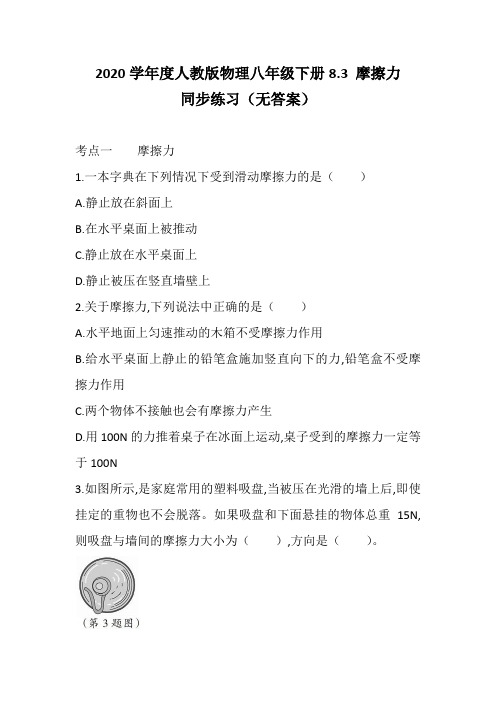 2020 学年度人教版物理八年级下册 8.3 摩擦力
同步练习（无答案）

考点一 摩擦力

1.一本字典在下列情况下受到滑动摩擦力的是（ ）

A.静止放在斜面上

B.在水平桌面上被推动

C.静止放在水平桌面上

D.静止被压在竖直墙壁上

2.关于摩擦力,下列说法中正确的是（ ）

A.水平地面上匀速推动的木箱不受摩擦力作用

B.给水平桌面上静止的铅笔盒施加竖直向下的力,铅笔盒不受摩擦力作用

C.两个物体不接触也会有摩擦力产生

D.用 100N 的力推着桌子在冰面上运动,桌子受到的摩擦力一定等于 100N

3.如图所示,是家庭常用的塑料吸盘,当被压在光滑的墙上后,即使挂定的重物也不会脱落。如果吸盘和下面悬挂的物体总重 15N,则吸盘与墙间的摩擦力大小为（ ）,方向是（ ）。

（第 3 题图）